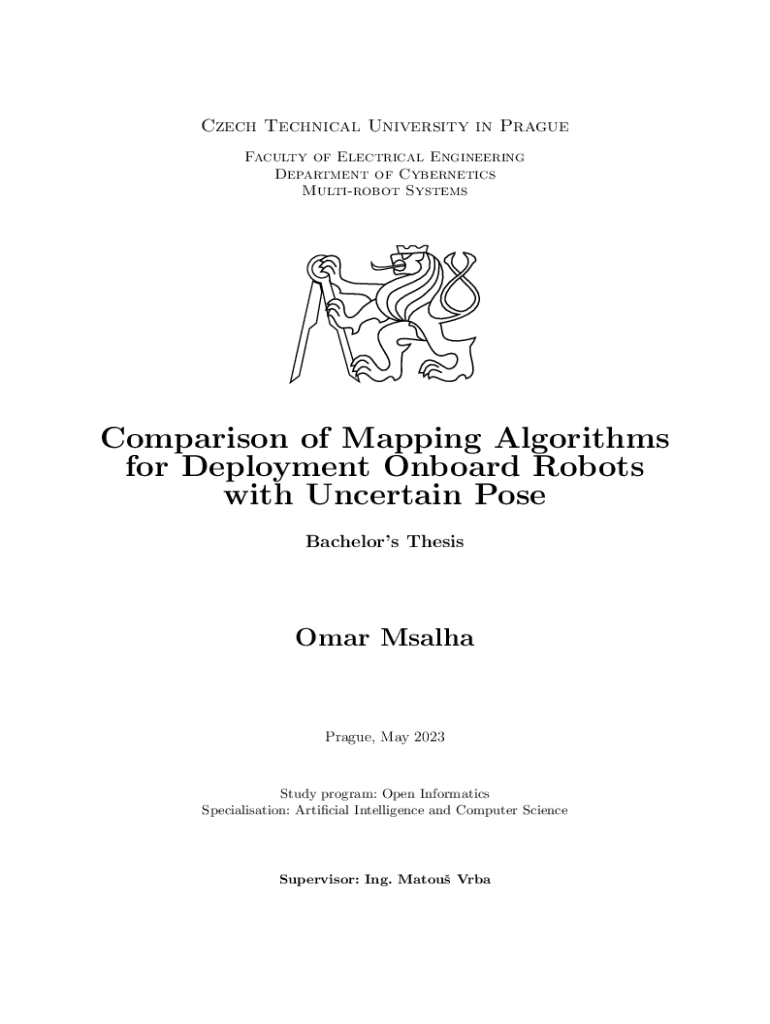 Czech Technical University in Prague

Faculty of Electrical Engineering
Department of Cybernetics
Multi-robot Systems

Comparison of Mapping Algorithms for Deployment Onboard Robots with Uncertain Pose

Bachelor's Thesis

Omar Msalha

Prague, May 2023

Study program: Open Informatics
Specialisation: Artificial Intelligence and Computer Science

Supervisor: Ing. Matouš Vrba